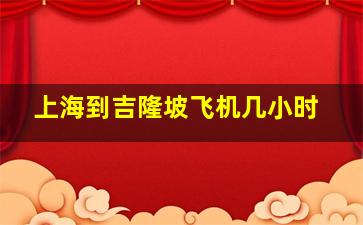 上海到吉隆坡飞机几小时